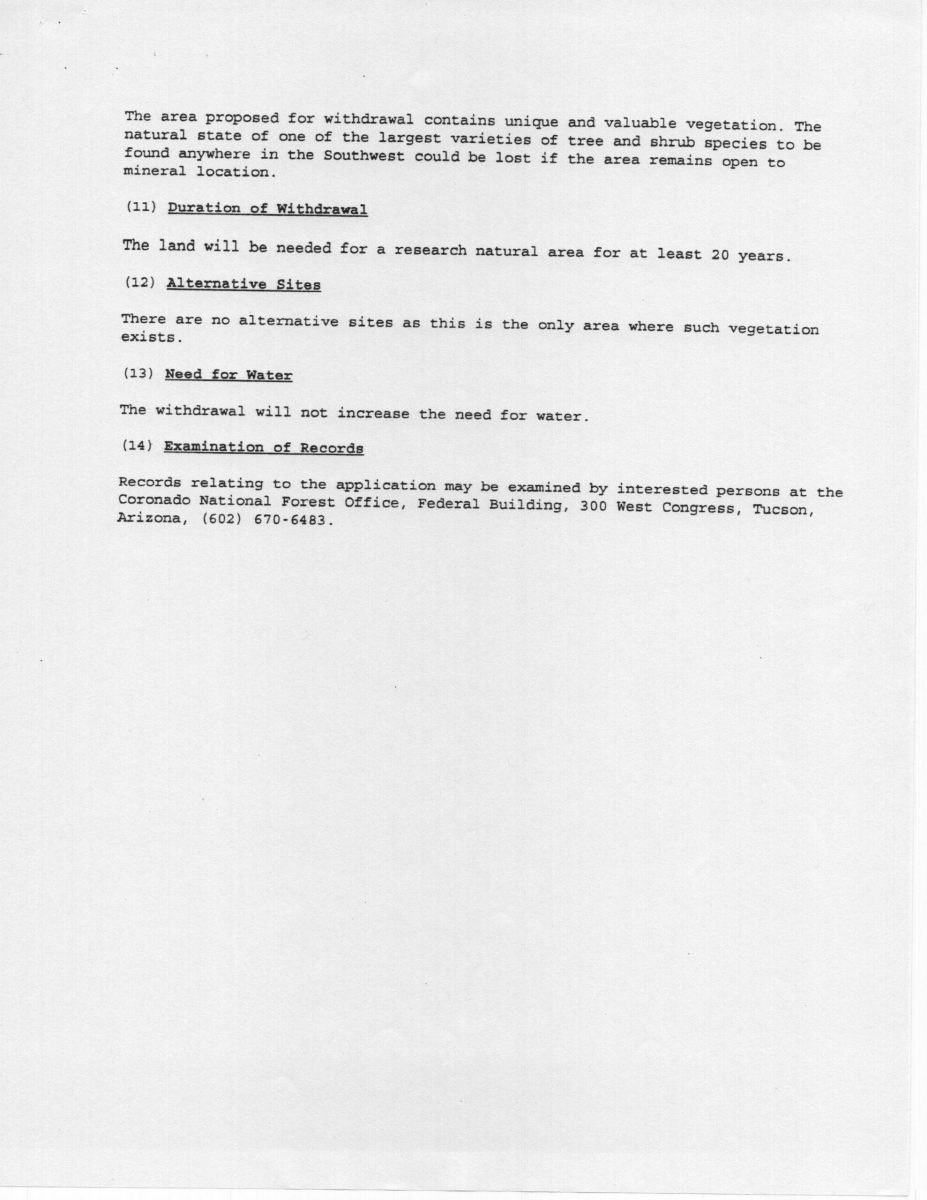 The area proposed for withdrawal contains unique and valuable vegetation. The natural state of one of the largest varieties of tree and shrub species to be found anywhere in the Southwest could be lost if the area remains open to mineral location.

(11) Duration of Withdrawal

The land will be needed for a research natural area for at least 20 years.

(12) Alternative Sites

There are no alternative sites as this is the only area where such vegetation exists.

(13) Need for Water

The withdrawal will not increase the need for water.

(14) Examination of Records

Records relating to the application may be examined by interested persons at the Coronado National Forest Office, Federal Building, 300 West Congress, Tucson, Arizona, (602) 670-6483.